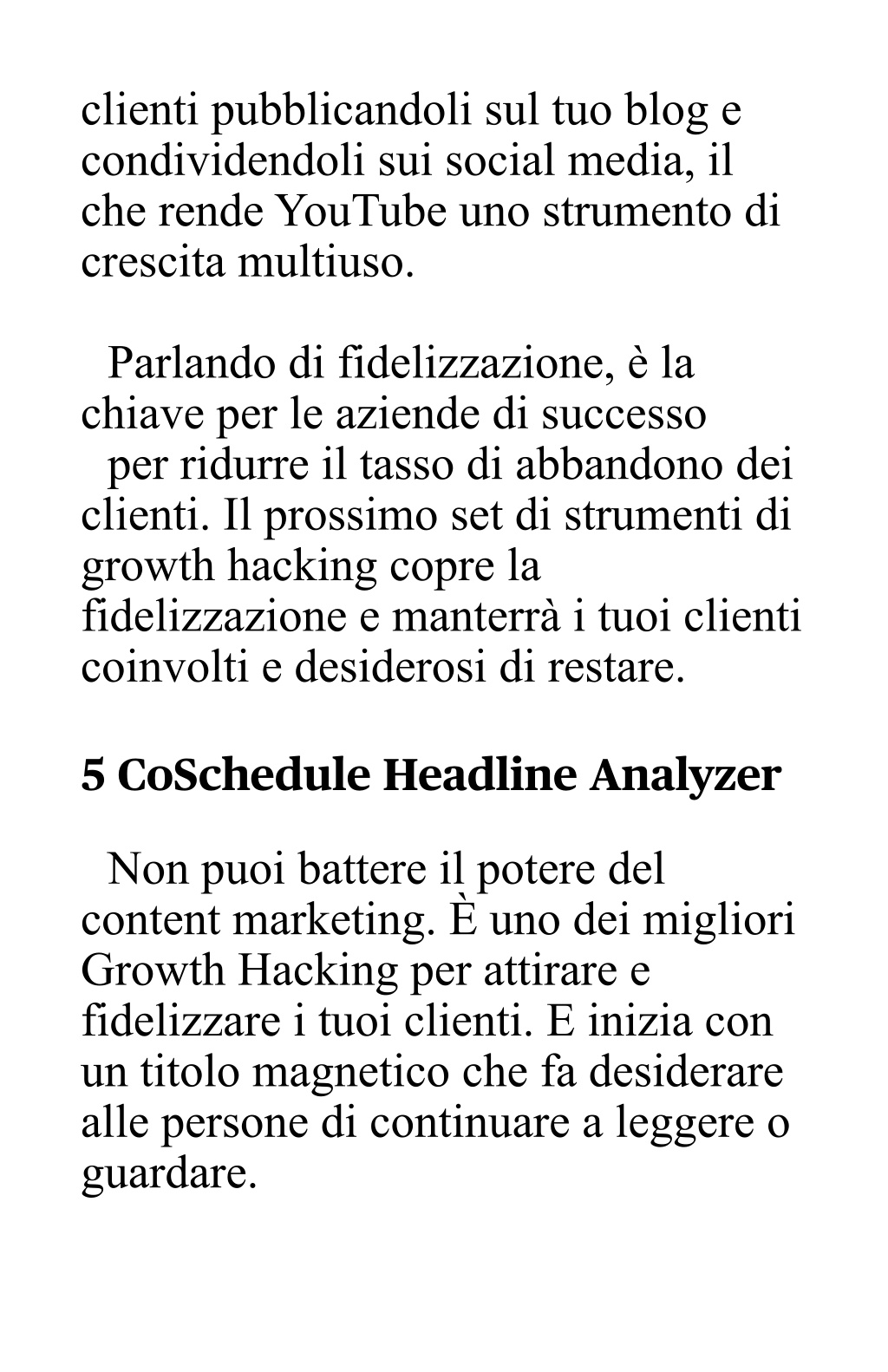 clienti pubblicandoli sul tuo blog e condividendoli sui social media, il che rende YouTube uno strumento di crescita multiuso.

Parlando di fidelizzazione, è la chiave per le aziende di successo
per ridurre il tasso di abbandono dei clienti. Il prossimo set di strumenti di growth hacking copre la fidelizzazione e manterrà i tuoi clienti coinvolti e desiderosi di restare.

5 CoSchedule Headline Analyzer

Non puoi battere il potere del content marketing. È uno dei migliori Growth Hacking per attirare e fidelizzare i tuoi clienti. E inizia con un titolo magnetico che fa desiderare alle persone di continuare a leggere o guardare.